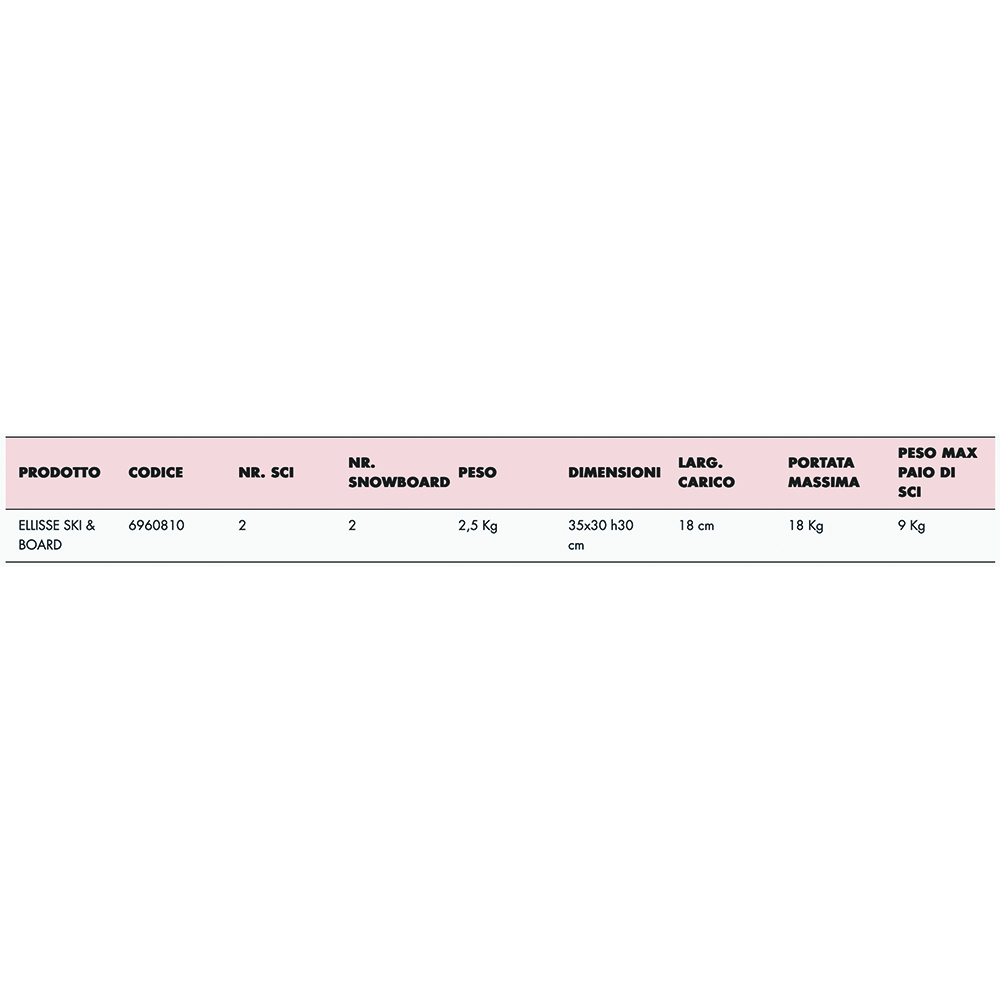 | PRODOTTO | CODICE | NR. SCI | NR. SNOWBOARD | PESO | DIMENSIONI | LARG. CARICO | PORTATA MASSIMA | PESO MAX PAIO DI SCI |
|---|---|---|---|---|---|---|---|---|
| ELLISSE SKI & BOARD | 6960810 | 2 | 2 | 2,5 Kg | 35x30 h30 cm | 18 cm | 18 Kg | 9 Kg |